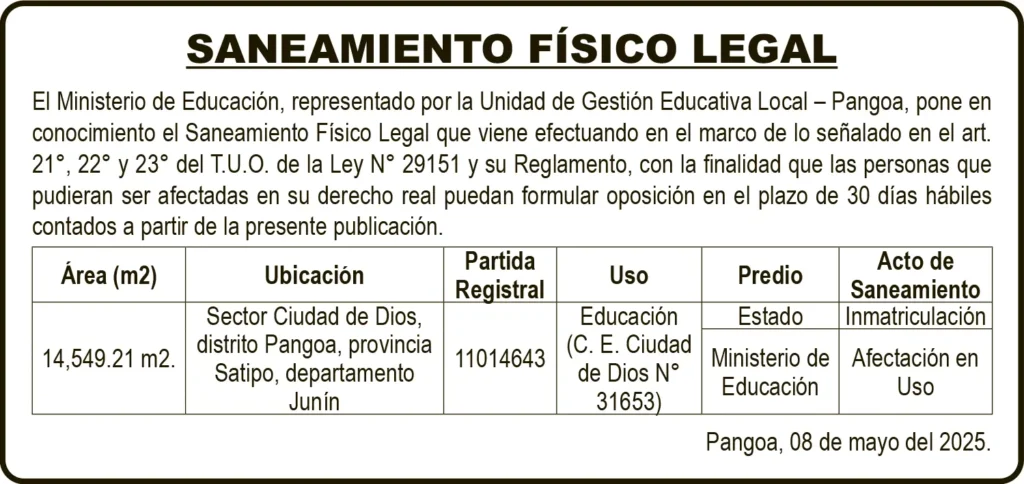 SANEAMIENTO FÍSICO LEGAL

El Ministerio de Educación, representado por la Unidad de Gestión Educativa Local – Pangoa, pone en conocimiento el Saneamiento Físico Legal que viene efectuando en el marco de lo señalado en el art. 21°, 22° y 23° del T.U.O. de la Ley N° 29151 y su Reglamento, con la finalidad que las personas que pudieran ser afectadas en su derecho real puedan formular oposición en el plazo de 30 días hábiles contados a partir de la presente publicación.

| Área (m2) | Ubicación | Partida Registral | Uso | Predio | Acto de Saneamiento |
|---|---|---|---|---|---|
| 14,549.21 m2. | Sector Ciudad de Dios, distrito Pangoa, provincia Satipo, departamento Junín | 11014643 | Educación (C. E. Ciudad de Dios N° 31653) | Estado | Inmatriculación |
| | | | | Ministerio de Educación | Afectación en Uso |

Pangoa, 08 de mayo del 2025.